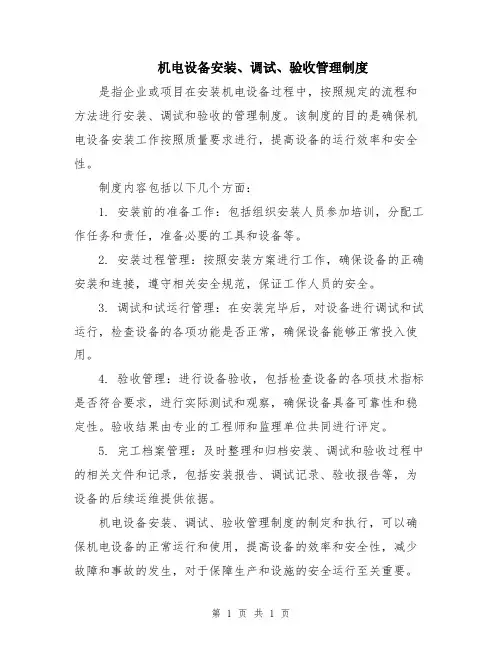 机电设备安装、调试、验收管理制度

是指企业或项目在安装机电设备过程中，按照规定的流程和方法进行安装、调试和验收的管理制度。该制度的目的是确保机电设备安装工作按照质量要求进行，提高设备的运行效率和安全性。

制度内容包括以下几个方面：

1. 安装前的准备工作：包括组织安装人员参加培训，分配工作任务和责任，准备必要的工具和设备等。

2. 安装过程管理：按照安装方案进行工作，确保设备的正确安装和连接，遵守相关安全规范，保证工作人员的安全。

3. 调试和试运行管理：在安装完毕后，对设备进行调试和试运行，检查设备的各项功能是否正常，确保设备能够正常投入使用。

4. 验收管理：进行设备验收，包括检查设备的各项技术指标是否符合要求，进行实际测试和观察，确保设备具备可靠性和稳定性。验收结果由专业的工程师和监理单位共同进行评定。

5. 完工档案管理：及时整理和归档安装、调试和验收过程中的相关文件和记录，包括安装报告、调试记录、验收报告等，为设备的后续运维提供依据。

机电设备安装、调试、验收管理制度的制定和执行，可以确保机电设备的正常运行和使用，提高设备的效率和安全性，减少故障和事故的发生，对于保障生产和设施的安全运行至关重要。

第 1 页 共 1 页